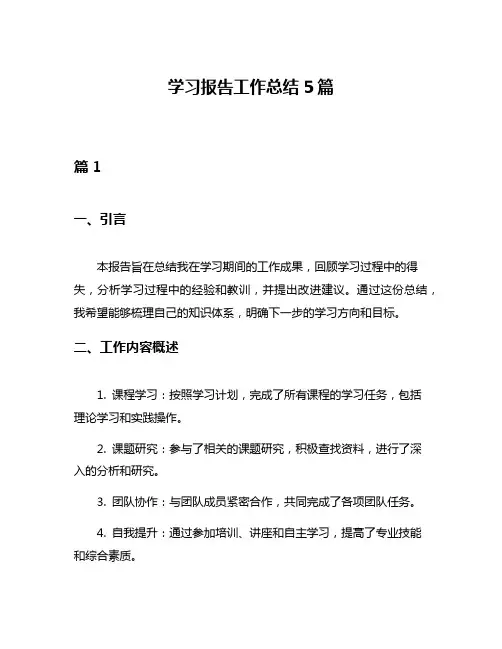 学习报告工作总结 5 篇

篇 1

一、引言

本报告旨在总结我在学习期间的工作成果，回顾学习过程中的得失，分析学习过程中的经验和教训，并提出改进建议。通过这份总结，我希望能够梳理自己的知识体系，明确下一步的学习方向和目标。

二、工作内容概述

1. 课程学习：按照学习计划，完成了所有课程的学习任务，包括理论学习和实践操作。

2. 课题研究：参与了相关的课题研究，积极查找资料，进行了深入的分析和研究。

3. 团队协作：与团队成员紧密合作，共同完成了各项团队任务。

4. 自我提升：通过参加培训、讲座和自主学习，提高了专业技能和综合素质。